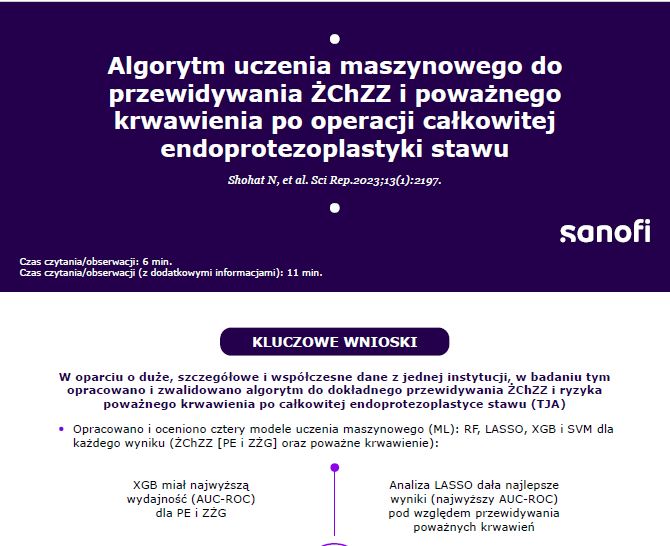 Algorytm uczenia maszynowego do przewidywania ŻChZZ i poważnego krwawienia po operacji całkowitej endoprotezoplastyki stawu

Shohat N, et al. Sci Rep.2023;13(1):2197.

sanofi

Czas czytania/obserwacji: 6 min.
Czas czytania/obserwacji (z dodatkowymi informacjami): 11 min.

KLUCZOWE WNIOSKI

W oparciu o duże, szczegółowe i współczesne dane z jednej instytucji, w badaniu tym opracowano i zwalidowano algorytm do dokładnego przewidywania ŻChZZ i ryzyka poważnego krwawienia po całkowitej endoprotezoplastyce stawu (TJA)

• Opracowano i oceniono cztery modele uczenia maszynowego (ML): RF, LASSO, XGB i SVM dla każdego wyniku (ŻChZZ [PE i ZŻG] oraz poważne krwawienie):

XGB miał najwyższą wydajność (AUC-ROC) dla PE i ZŻG

Analiza LASSO dała najlepsze wyniki (najwyższy AUC-ROC) pod względem przewidywania poważnych krwawień